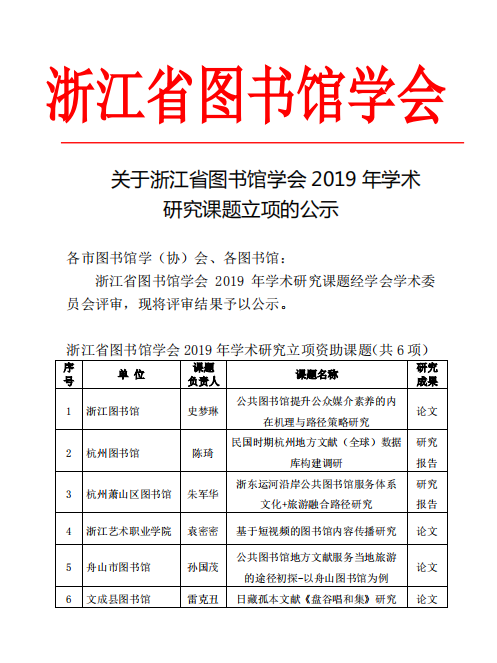 浙江省图书馆学会

关于浙江省图书馆学会 2019 年学术研究课题立项的公示

各市图书馆学（协）会、各图书馆：

浙江省图书馆学会 2019 年学术研究课题经学会学术委员会评审，现将评审结果予以公示。

浙江省图书馆学会 2019 年学术研究立项资助课题(共 6 项)

| 序号 | 单 位 | 课题负责人 | 课题名称 | 研究成果 |
|---|---|---|---|---|
| 1 | 浙江图书馆 | 史梦琳 | 公共图书馆提升公众媒介素养的内在机理与路径策略研究 | 论文 |
| 2 | 杭州图书馆 | 陈琦 | 民国时期杭州地方文献（全球）数据库构建调研 | 研究报告 |
| 3 | 杭州萧山区图书馆 | 朱军华 | 浙东运河沿岸公共图书馆服务体系文化+旅游融合路径研究 | 研究报告 |
| 4 | 浙江艺术职业学院 | 袁密密 | 基于短视频的图书馆内容传播研究 | 论文 |
| 5 | 舟山市图书馆 | 孙国茂 | 公共图书馆地方文献服务当地旅游的途径初探-以舟山图书馆为例 | 论文 |
| 6 | 文成县图书馆 | 雷克丑 | 日藏孤本文献《盘谷唱和集》研究 | 论文 |